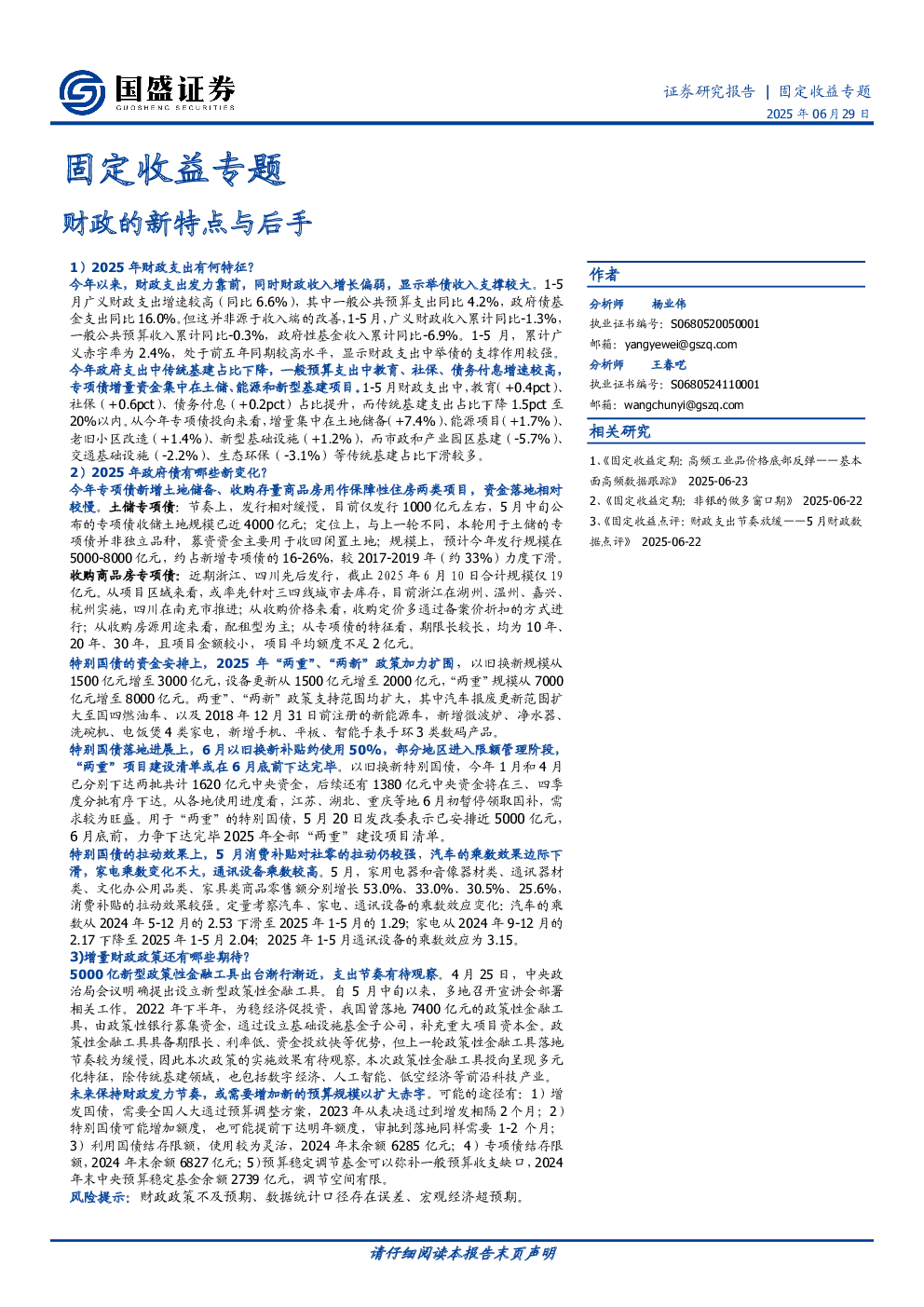 国盛证券
GUOSHENG SECURITIES

证券研究报告 | 固定收益专题
2025 年 06 月 29 日

固定收益专题

财政的新特点与后手

1）2025 年财政支出有何特征？
今年以来，财政支出发力靠前，同时财政收入增长偏弱，显示举债收入支撑较大。1-5 月广义财政支出增速较高（同比 6.6%），其中一般公共预算支出同比 4.2%，政府债基金支出同比 16.0%。但这并非源于收入端的改善，1-5 月，广义财政收入累计同比-1.3%，一般公共预算收入累计同比-0.3%，政府性基金收入累计同比-6.9%。1-5 月，累计广义赤字率为 2.4%，处于前五年同期较高水平，显示财政支出中举债的支撑作用较强。
今年政府支出中传统基建占比下降，一般预算支出中教育、社保、债务付息增速较高，专项债增量资金集中在土储、能源和新型基建项目。1-5 月财政支出中，教育（+0.4pct）、社保（+0.6pct）、债务付息（+0.2pct）占比提升，而传统基建支出占比下降 1.5pct 至 20%以内。从今年专项债投向来看，增量集中在土地储备（+7.4%）、能源项目（+1.7%）、老旧小区改造（+1.4%）、新型基础设施（+1.2%），而市政和产业园区基建（-5.7%）、交通基础设施（-2.2%）、生态环保（-3.1%）等传统基建占比下滑较多。
2）2025 年政府债有哪些新变化？
今年专项债新增土地储备、收购存量商品房用作保障性住房两类项目，资金落地相对较慢。土储专项债：节奏上，发行相对缓慢，目前仅发行 1000 亿元左右，5 月中旬公布的专项债收储土地规模已近 4000 亿元；定位上，与上一轮不同，本轮用于土储的专项债并非独立品种，募资资金主要用于收回闲置土地；规模上，预计今年发行规模在 5000-8000 亿元，约占新增专项债的 16-26%，较 2017-2019 年（约 33%）力度下滑。
收购商品房专项债：近期浙江、四川先后发行，截止 2025 年 6 月 10 日合计规模仅 19 亿元。从项目区域来看，或率先针对三四线城市去库存，目前浙江在湖州、温州、嘉兴、杭州实施，四川在南充市推进；从收购价格来看，收购定价多通过备案价折扣的方式进行；从收购房源用途来看，配租型为主；从专项债的特征看，期限长较长，均为 10 年、20 年、30 年，且项目金额较小，项目平均额度不足 2 亿元。
特别国债的资金安排上，2025 年“两重”、“两新”政策加力扩围，以旧换新规模从 1500 亿元增至 3000 亿元，设备更新从 1500 亿元增至 2000 亿元，“两重”规模从 7000 亿元增至 8000 亿元。两重”、“两新”政策支持范围均扩大，其中汽车报废更新范围扩大至国四燃油车、以及 2018 年 12 月 31 日前注册的新能源车，新增微波炉、净水器、洗碗机、电饭煲 4 类家电，新增手机、平板、智能手表手环 3 类数码产品。
特别国债落地进展上，6 月以旧换新补贴约使用 50%，部分地区进入限额管理阶段，“两重”项目建设清单或在 6 月底前下达完毕。以旧换新特别国债，今年 1 月和 4 月已分别下达两批共计 1620 亿元中央资金，后续还有 1380 亿元中央资金将在三、四季度分批有序下达。从各地使用进度看，江苏、湖北、重庆等地 6 月初暂停领取国补，需求较为旺盛。用于“两重”的特别国债，5 月 20 日发改委表示已安排近 5000 亿元，6 月底前，力争下达完毕 2025 年全部“两重”建设项目清单。
特别国债的拉动效果上，5 月消费补贴对社零的拉动仍较强，汽车的乘数效果边际下滑，家电乘数变化不大，通讯设备乘数较高。5 月，家用电器和音像器材类、通讯器材类、文化办公用品类、家具类商品零售额分别增长 53.0%、33.0%、30.5%、25.6%，消费补贴的拉动效果较强。定量考察汽车、家电、通讯设备的乘数效应变化：汽车的乘数从 2024 年 5-12 月的 2.53 下滑至 2025 年 1-5 月的 1.29；家电从 2024 年 9-12 月的 2.17 下降至 2025 年 1-5 月 2.04；2025 年 1-5 月通讯设备的乘数效应为 3.15。
3)增量财政政策还有哪些期待？
5000 亿新型政策性金融工具出台渐行渐近，支出节奏有待观察。4 月 25 日，中央政治局会议明确提出设立新型政策性金融工具。自 5 月中旬以来，多地召开宣讲会部署相关工作。2022 年下半年，为稳经济促投资，我国曾落地 7400 亿元的政策性金融工具，由政策性银行募集资金，通过设立基础设施基金子公司，补充重大项目资本金。政策性金融工具具备期限长、利率低、资金投放快等优势，但上一轮政策性金融工具落地节奏较为缓慢，因此本次政策的实施效果有待观察。本次政策性金融工具投向呈现多元化特征，除传统基建领域，也包括数字经济、人工智能、低空经济等前沿科技产业。
未来保持财政发力节奏，或需要增加新的预算规模以扩大赤字。可能的途径有：1）增发国债，需要全国人大通过预算调整方案，2023 年从表决通过到增发相隔 2 个月；2）特别国债可能增加额度，也可能提前下达明年额度，审批到落地同样需要 1-2 个月；3）利用国债结存限额，使用较为灵活，2024 年末余额 6285 亿元；4）专项债结存限额，2024 年末余额 6827 亿元；5）预算稳定调节基金可以弥补一般预算收支缺口，2024 年末中央预算稳定基金余额 2739 亿元，调节空间有限。
风险提示：财政政策不及预期、数据统计口径存在误差、宏观经济超预期。

作者
分析师 杨业伟
执业证书编号：S0680520050001
邮箱：yangyewei@gszq.com
分析师 王春呓
执业证书编号：S0680524110001
邮箱：wangchunyi@gszq.com

相关研究
1、《固定收益定期：高频工业品价格底部反弹——基本面高频数据跟踪》 2025-06-23
2、《固定收益定期：非银的做多窗口期》 2025-06-22
3、《固定收益点评：财政支出节奏放缓——5 月财政数据点评》 2025-06-22

请仔细阅读本报告末页声明